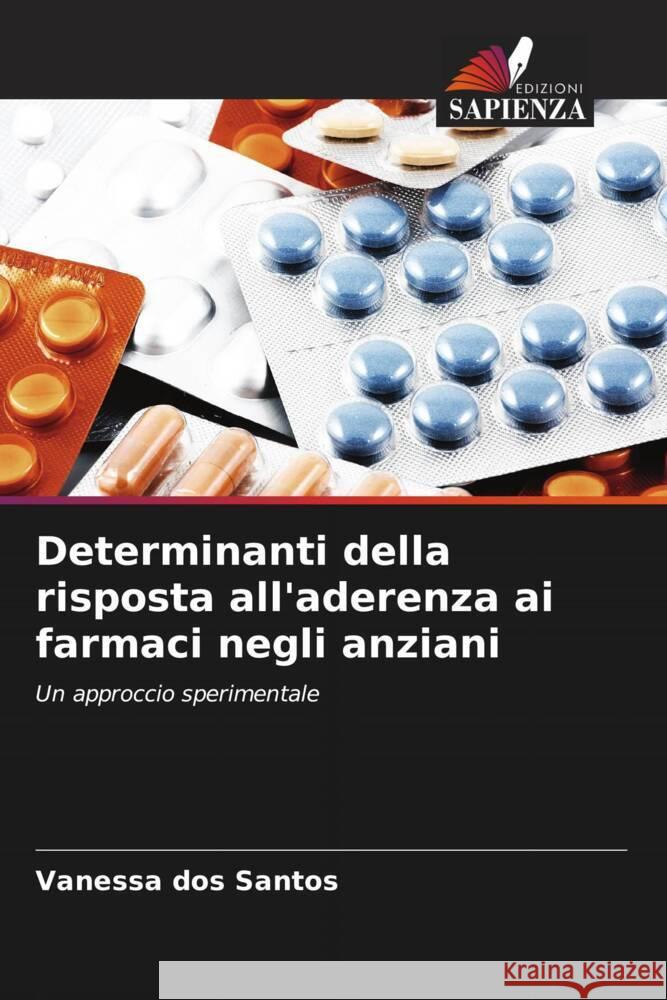 EDIZIONI
SAPIENZA

Determinanti della risposta all'aderenza ai farmaci negli anziani

Un approccio sperimentale

Vanessa dos Santos